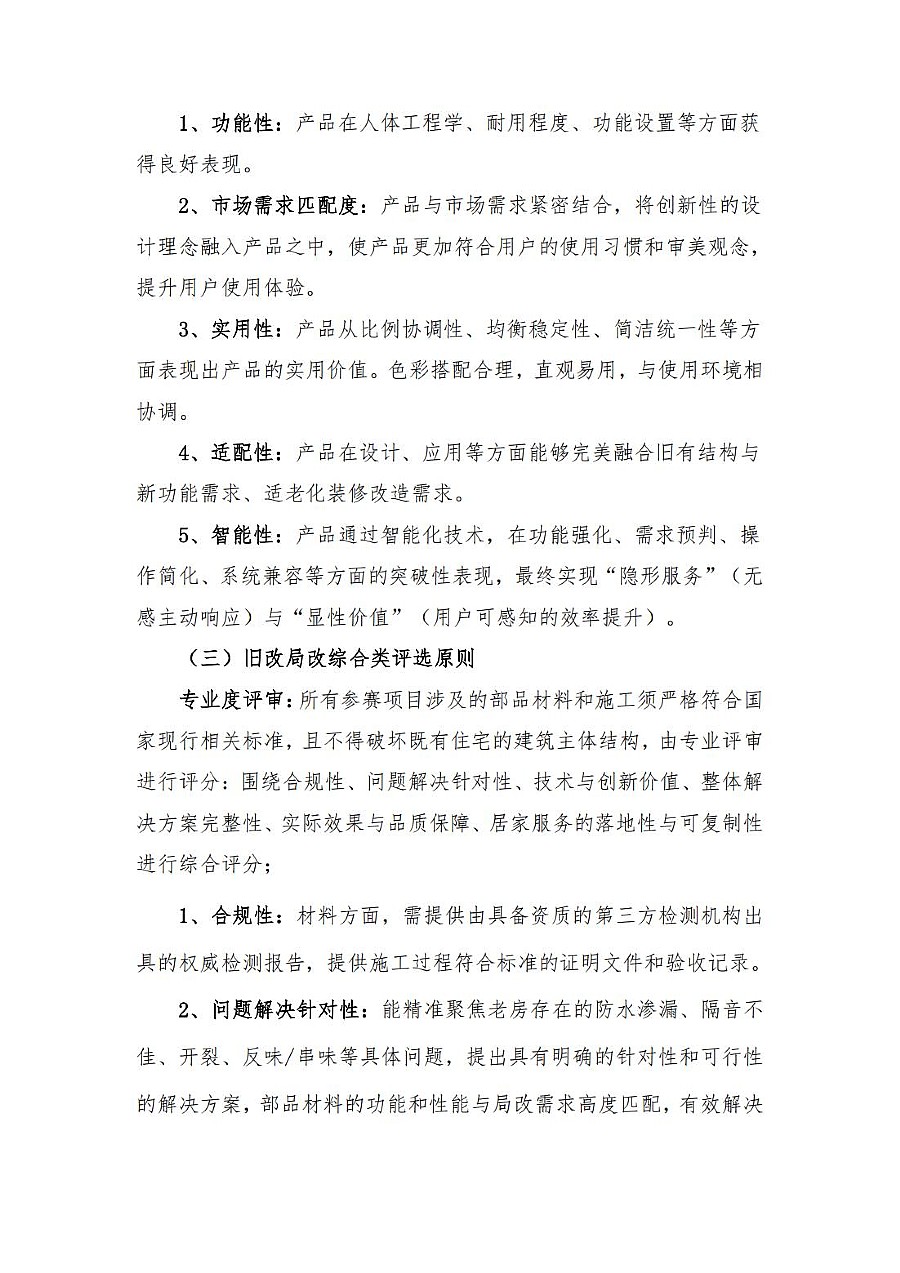 1、功能性：产品在人体工程学、耐用程度、功能设置等方面获得良好表现。

2、市场需求匹配度：产品与市场需求紧密结合，将创新性的设计理念融入产品之中，使产品更加符合用户的使用习惯和审美观念，提升用户使用体验。

3、实用性：产品从比例协调性、均衡稳定性、简洁统一性等方面表现出产品的实用价值。色彩搭配合理，直观易用，与使用环境相协调。

4、适配性：产品在设计、应用等方面能够完美融合旧有结构与新功能需求、适老化装修改造需求。

5、智能性：产品通过智能化技术，在功能强化、需求预判、操作简化、系统兼容等方面的突破性表现，最终实现“隐形服务”（无感主动响应）与“显性价值”（用户可感知的效率提升）。

（三）旧改局改综合类评选原则

专业度评审：所有参赛项目涉及的部品材料和施工须严格符合国家现行相关标准，且不得破坏既有住宅的建筑主体结构，由专业评审进行评分：围绕合规性、问题解决针对性、技术与创新价值、整体解决方案完整性、实际效果与品质保障、居家服务的落地性与可复制性进行综合评分；

1、合规性：材料方面，需提供由具备资质的第三方检测机构出具的权威检测报告，提供施工过程符合标准的证明文件和验收记录。

2、问题解决针对性：能精准聚焦老房存在的防水渗漏、隔音不佳、开裂、反味/串味等具体问题，提出具有明确的针对性和可行性的解决方案，部品材料的功能和性能与局改需求高度匹配，有效解决